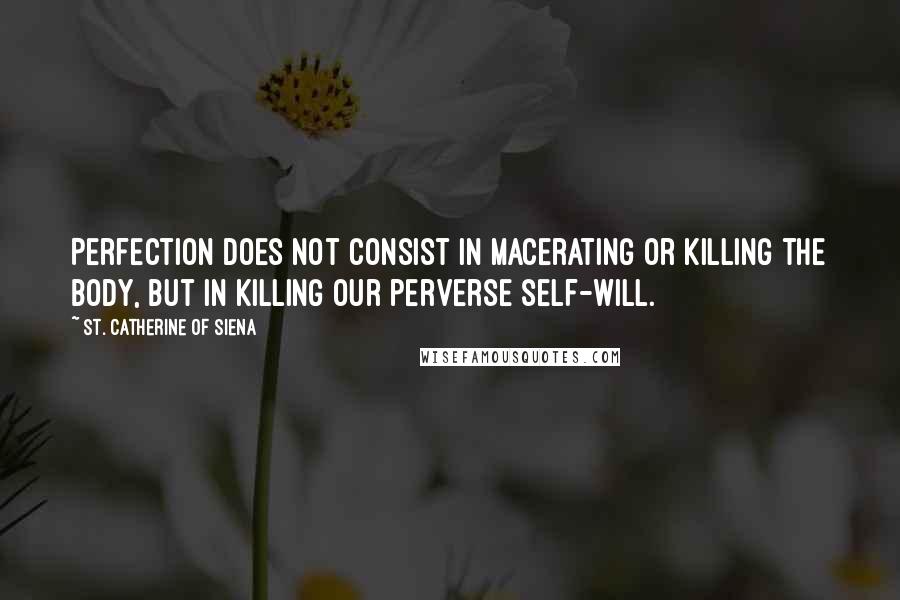 PERFECTION DOES NOT CONSIST IN MACERATING OR KILLING THE BODY, BUT IN KILLING OUR PERVERSE SELF-WILL.

~ ST. CATHERINE OF SIENA

WISEFAMOUSQUOTES.COM